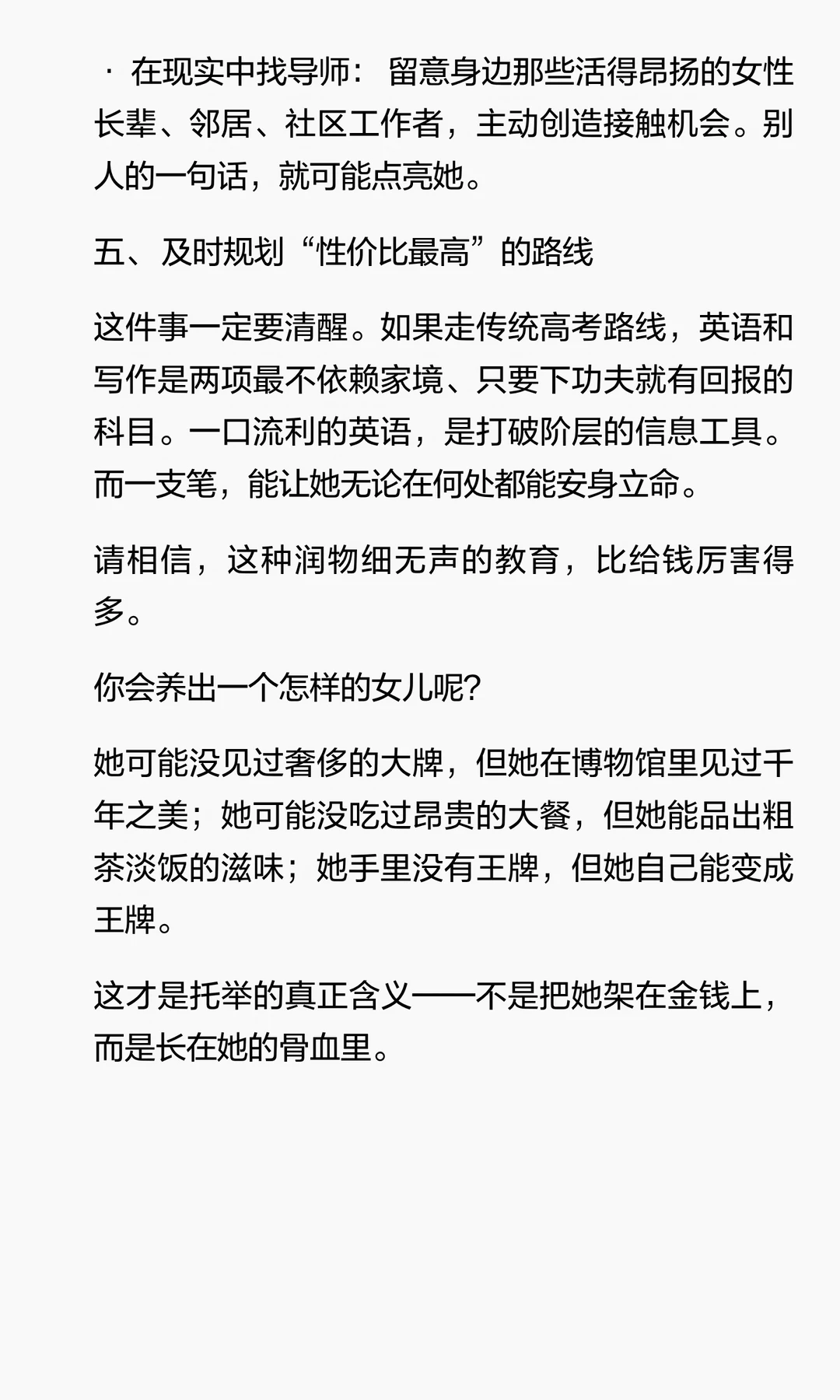 · 在现实中找导师： 留意身边那些活得昂扬的女性长辈、邻居、社区工作者，主动创造接触机会。别人的一句话，就可能点亮她。

五、及时规划“性价比最高”的路线

这件事一定要清醒。如果走传统高考路线，英语和写作是两项最不依赖家境、只要下功夫就有回报的科目。一口流利的英语，是打破阶层的信息工具。而一支笔，能让她无论在何处都能安身立命。

请相信，这种润物细无声的教育，比给钱厉害得多。

你会养出一个怎样的女儿呢?

她可能没见过奢侈的大牌，但她在博物馆里见过千年之美；她可能没吃过昂贵的大餐，但她能品出粗茶淡饭的滋味；她手里没有王牌，但她自己能变成王牌。

这才是托举的真正含义——不是把她架在金钱上，而是长在她的骨血里。